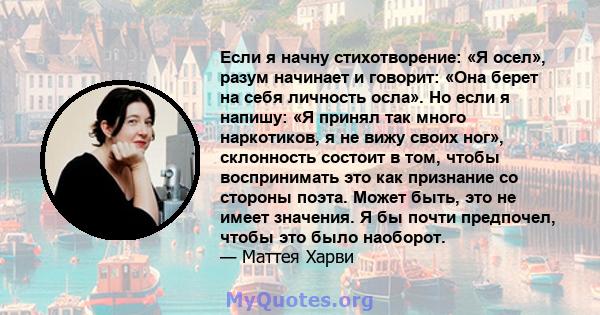 Если я начну стихотворение: «Я осел», разум начинает и говорит: «Она берет на себя личность осла». Но если я напишу: «Я принял так много наркотиков, я не вижу своих ног», склонность состоит в том, чтобы воспринимать это как признание со стороны поэта. Может быть, это не имеет значения. Я бы почти предпочел, чтобы это было наоборот.
— Маттея Харви

MyQuotes.org